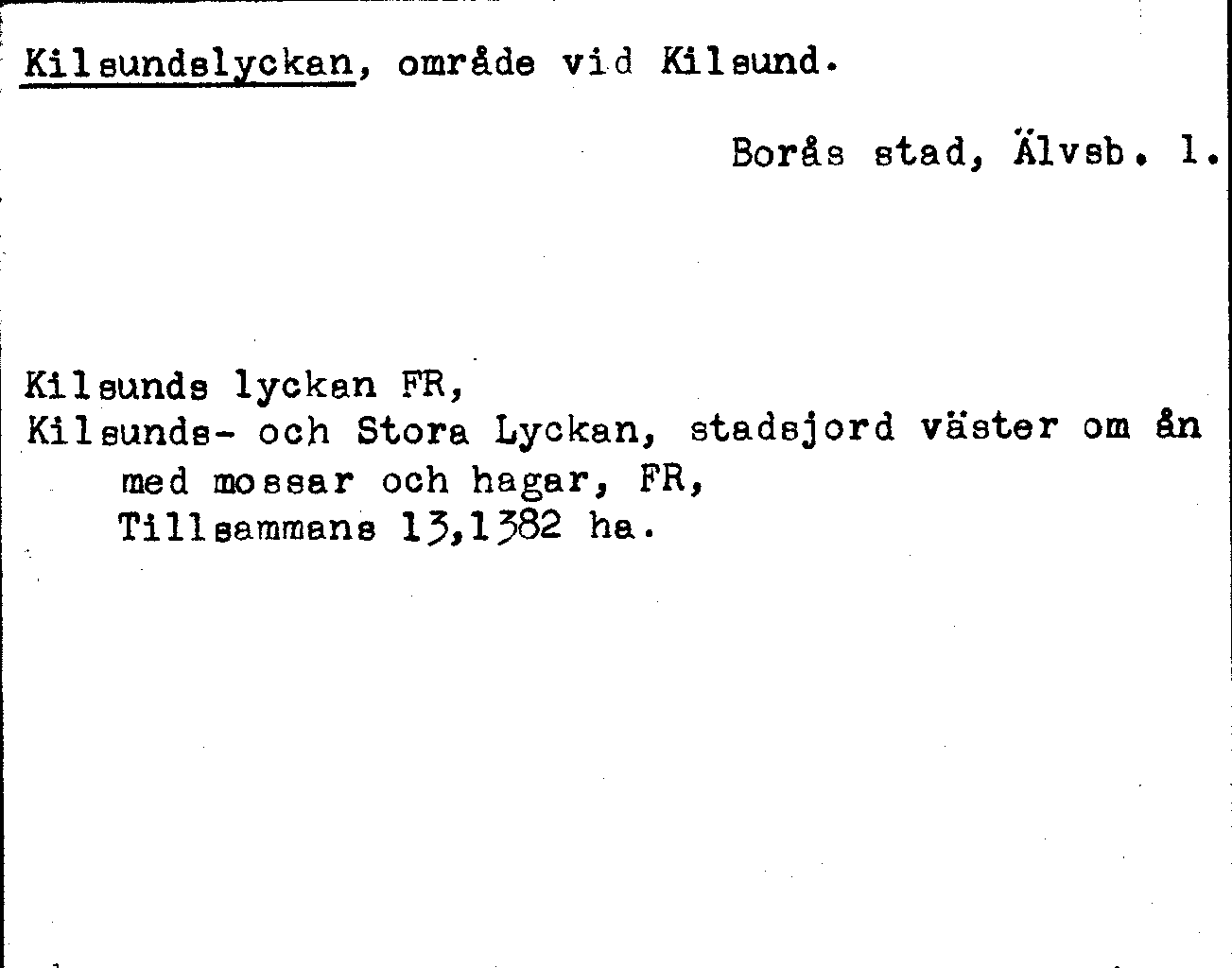 Kilsundslyckan, område vid Kilsund.

Borås stad, Älvsb. l.

Kilsunds lyckan FR,
Kilsunds- och Stora Lyckan, stadsjord väster om ån med mossar och hagar, FR,
Tillsammans 13,1382 ha.